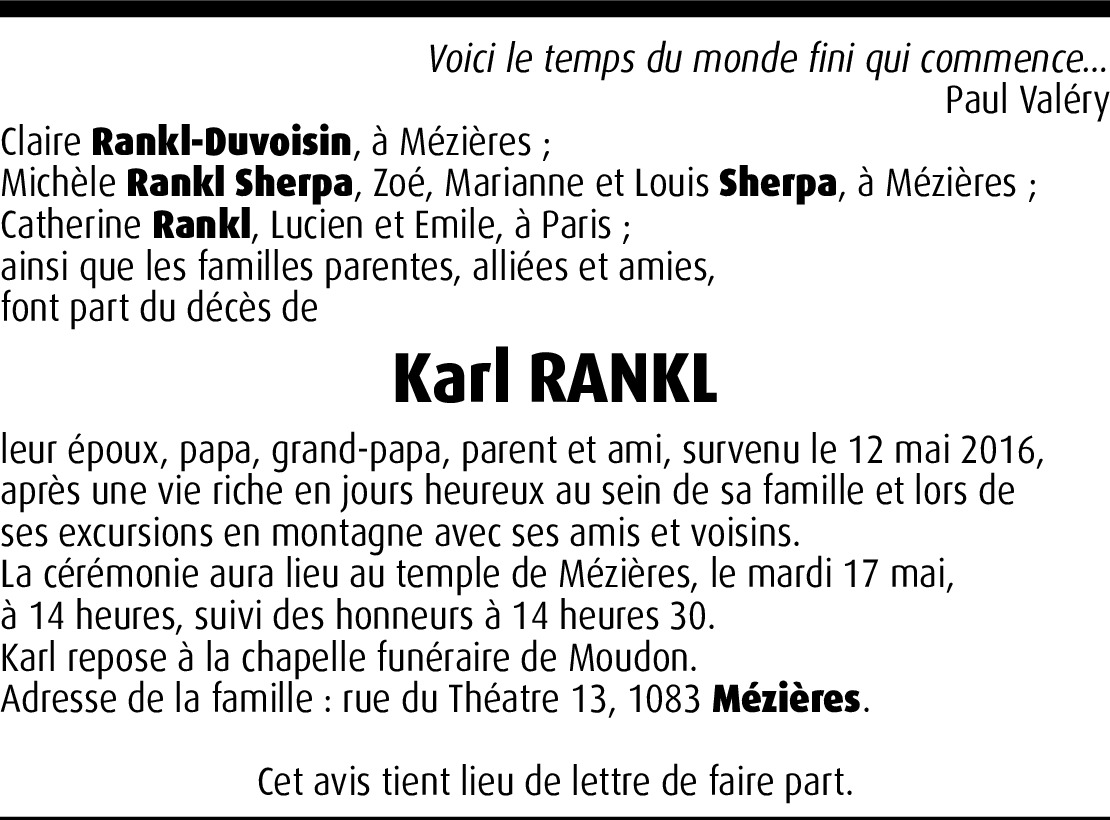 Voici le temps du monde fini qui commence...
Paul Valéry

Claire Rankl-Duvoisin, à Mézières ;
Michèle Rankl Sherpa, Zoé, Marianne et Louis Sherpa, à Mézières ;
Catherine Rankl, Lucien et Emile, à Paris ;
ainsi que les familles parentes, alliées et amies,
font part du décès de

Karl RANKL

leur époux, papa, grand-papa, parent et ami, survenu le 12 mai 2016, après une vie riche en jours heureux au sein de sa famille et lors de ses excursions en montagne avec ses amis et voisins.
La cérémonie aura lieu au temple de Mézières, le mardi 17 mai, à 14 heures, suivi des honneurs à 14 heures 30.
Karl repose à la chapelle funéraire de Moudon.
Adresse de la famille : rue du Théatre 13, 1083 Mézières.

Cet avis tient lieu de lettre de faire part.